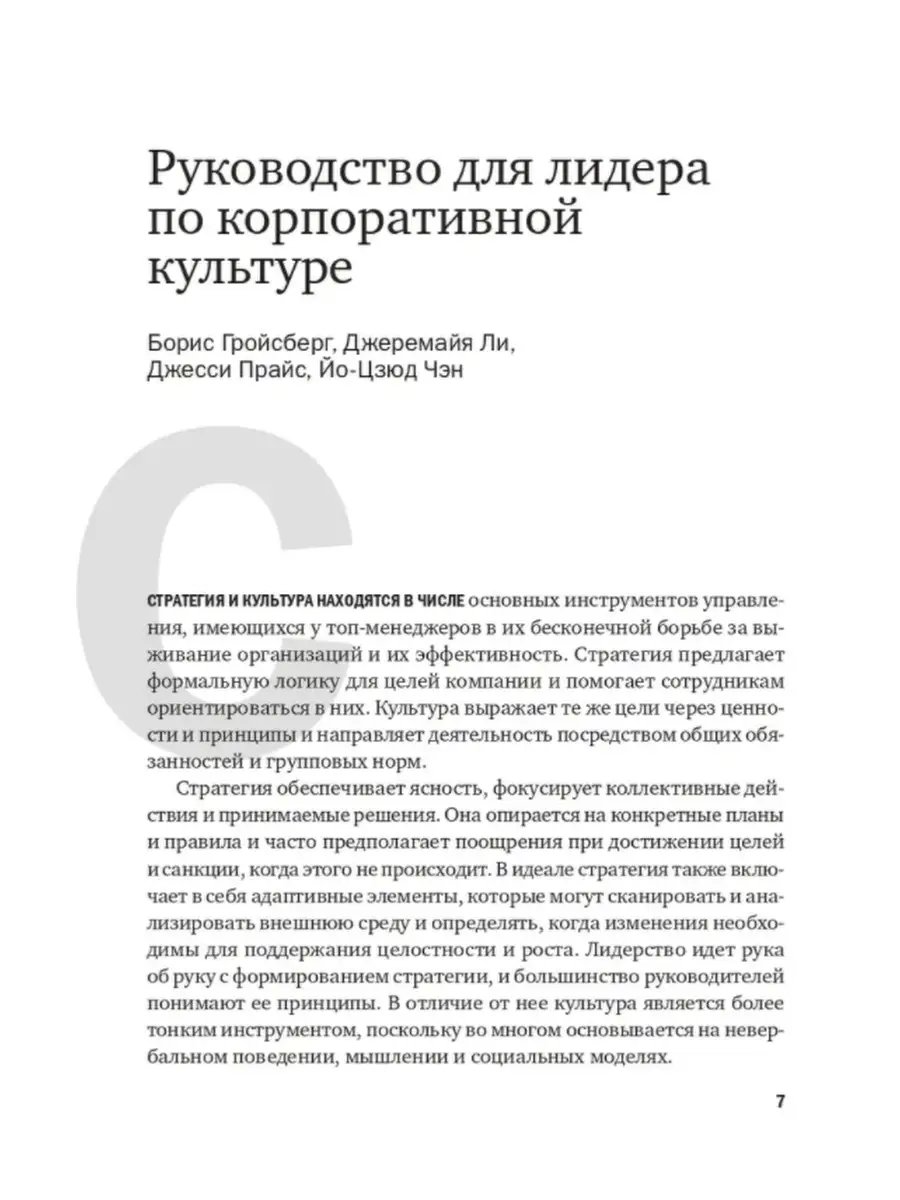 Руководство для лидера по корпоративной культуре

Борис Гройсберг, Джеремайя Ли, Джесси Прайс, Йо-Цзюд Чэн

С

СТРАТЕГИЯ И КУЛЬТУРА НАХОДЯТСЯ В ЧИСЛЕ основных инструментов управления, имеющихся у топ-менеджеров в их бесконечной борьбе за выживание организаций и их эффективность. Стратегия предлагает формальную логику для целей компании и помогает сотрудникам ориентироваться в них. Культура выражает те же цели через ценности и принципы и направляет деятельность посредством общих обязанностей и групповых норм.

Стратегия обеспечивает ясность, фокусирует коллективные действия и принимаемые решения. Она опирается на конкретные планы и правила и часто предполагает поощрения при достижении целей и санкции, когда этого не происходит. В идеале стратегия также включает в себя адаптивные элементы, которые могут сканировать и анализировать внешнюю среду и определять, когда изменения необходимы для поддержания целостности и роста. Лидерство идет рука об руку с формированием стратегии, и большинство руководителей понимают ее принципы. В отличие от нее культура является более тонким инструментом, поскольку во многом основывается на невербальном поведении, мышлении и социальных моделях.

7